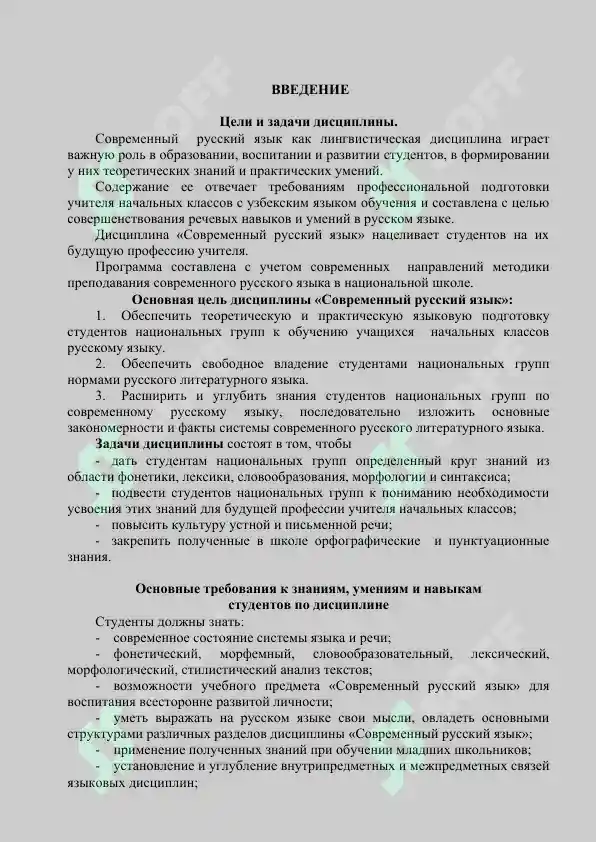 ВВЕДЕНИЕ

Цели и задачи дисциплины.

Современный русский язык как лингвистическая дисциплина играет важную роль в образовании, воспитании и развитии студентов, в формировании у них теоретических знаний и практических умений.

Содержание ее отвечает требованиям профессиональной подготовки учителя начальных классов с узбекским языком обучения и составлена с целью совершенствования речевых навыков и умений в русском языке.

Дисциплина «Современный русский язык» нацеливает студентов на их будущую профессию учителя.

Программа составлена с учетом современных направлений методики преподавания современного русского языка в национальной школе.

Основная цель дисциплины «Современный русский язык»:

1. Обеспечить теоретическую и практическую языковую подготовку студентов национальных групп к обучению учащихся начальных классов русскому языку.

2. Обеспечить свободное владение студентами национальных групп нормами русского литературного языка.

3. Расширить и углубить знания студентов национальных групп по современному русскому языку, последовательно изложить основные закономерности и факты системы современного русского литературного языка.

Задачи дисциплины состоят в том, чтобы

- дать студентам национальных групп определенный круг знаний из области фонетики, лексики, словообразования, морфологии и синтаксиса;
- подвести студентов национальных групп к пониманию необходимости усвоения этих знаний для будущей профессии учителя начальных классов;
- повысить культуру устной и письменной речи;
- закрепить полученные в школе орфографические и пунктуационные знания.

Основные требования к знаниям, умениям и навыкам
студентов по дисциплине

Студенты должны знать:
- современное состояние системы языка и речи;
- фонетический, морфемный, словообразовательный, лексический, морфологический, стилистический анализ текстов;
- возможности учебного предмета «Современный русский язык» для воспитания всесторонне развитой личности;
- уметь выражать на русском языке свои мысли, овладеть основными структурами различных разделов дисциплины «Современный русский язык»;
- применение полученных знаний при обучении младших школьников;
- установление и углубление внутрипредметных и межпредметных связей языковых дисциплин;

OFF